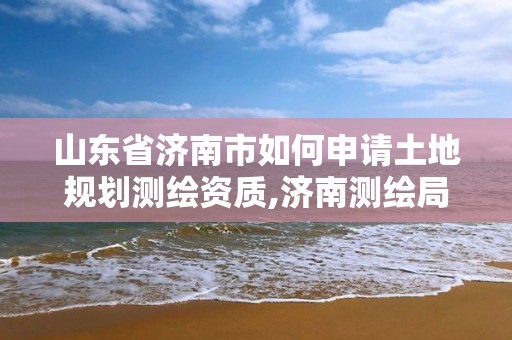 山东省济南市如何申请土地规划测绘资质,济南测绘局